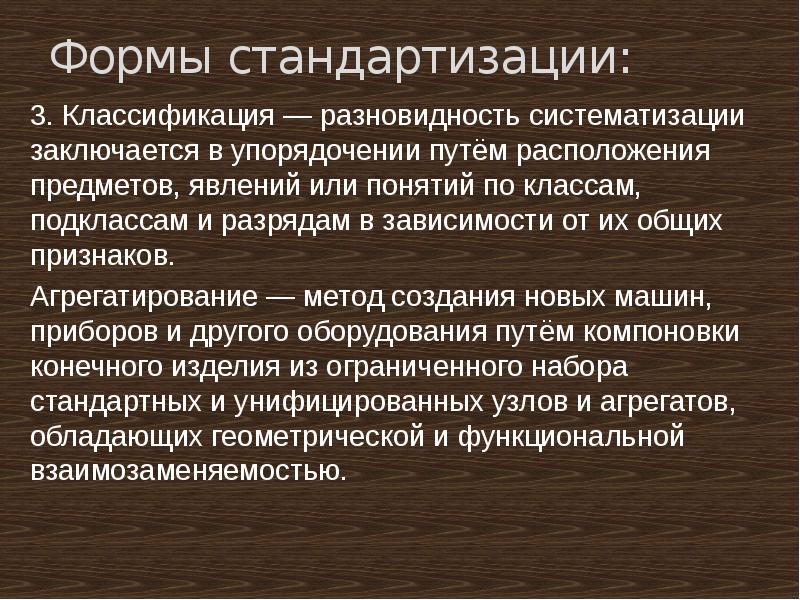 Формы стандартизации:

3. Классификация — разновидность систематизации заключается в упорядочении путём расположения предметов, явлений или понятий по классам, подклассам и разрядам в зависимости от их общих признаков.

Агрегатирование — метод создания новых машин, приборов и другого оборудования путём компоновки конечного изделия из ограниченного набора стандартных и унифицированных узлов и агрегатов, обладающих геометрической и функциональной взаимозаменяемостью.